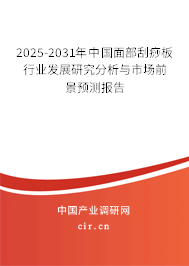 2025-2031年中国面部刮痧板行业发展研究分析与市场前景预测报告

中国产业调研网

cir.cn